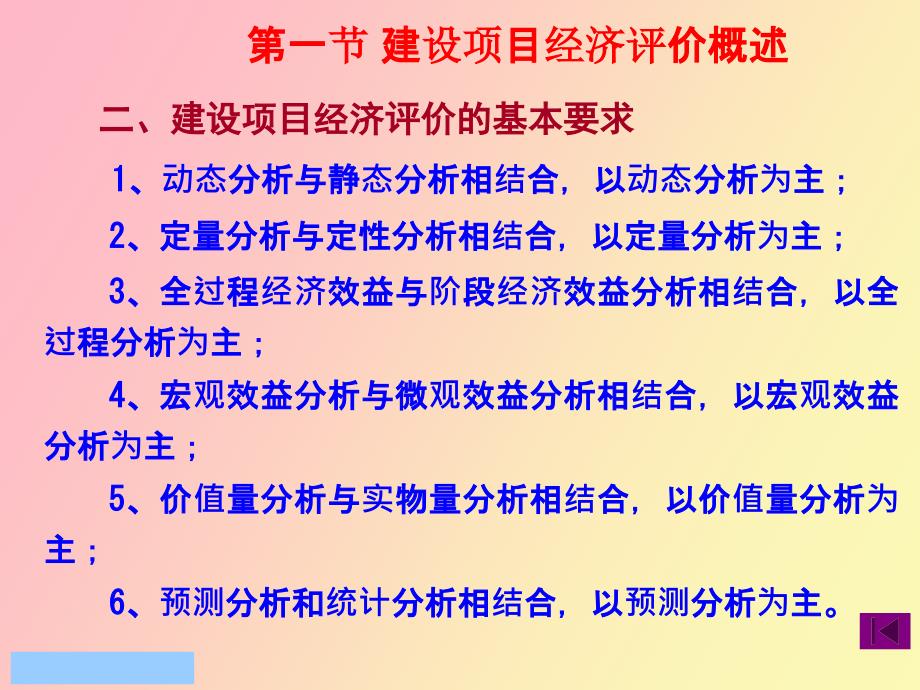 第一节 建设项目经济评价概述

二、建设项目经济评价的基本要求

1、动态分析与静态分析相结合，以动态分析为主；

2、定量分析与定性分析相结合，以定量分析为主；

3、全过程经济效益与阶段经济效益分析相结合，以全过程分析为主；

4、宏观效益分析与微观效益分析相结合，以宏观效益分析为主；

5、价值量分析与实物量分析相结合，以价值量分析为主；

6、预测分析和统计分析相结合，以预测分析为主。